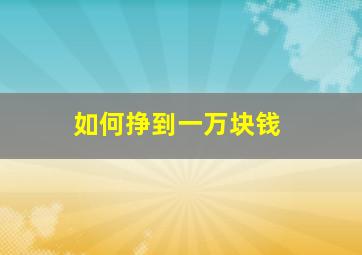 如何挣到一万块钱